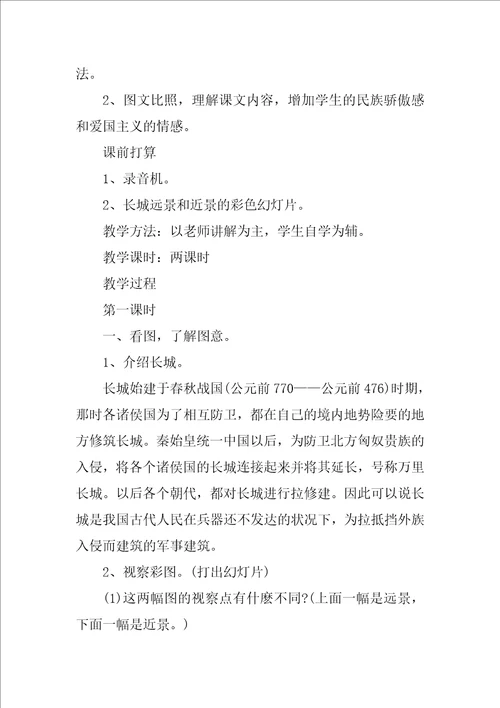 法。

2、图文比照，理解课文内容，增加学生的民族骄傲感和爱国主义的情感。

课前打算

1、录音机。

2、长城远景和近景的彩色幻灯片。

教学方法：以老师讲解为主，学生自学为辅。

教学课时：两课时

教学过程

第一课时

一、看图，了解图意。

1、介绍长城。

长城始建于春秋战国(公元前770——公元前476)时期，那时各诸侯国为了相互防卫，都在自己的境内地势险要的地方修筑长城。秦始皇统一中国以后，为防卫北方匈奴贵族的入侵，将各个诸侯国的长城连接起来并将其延长，号称万里长城。以后各个朝代，都对长城进行拉修建。因此可以说长城是我国古代人民在兵器还不发达的状况下，为拉抵挡外族入侵而建筑的军事建筑。

2、视察彩图。(打出幻灯片)

(1)这两幅图的视察点有什麽不同?(上面一幅是远景，下面一幅是近景。)